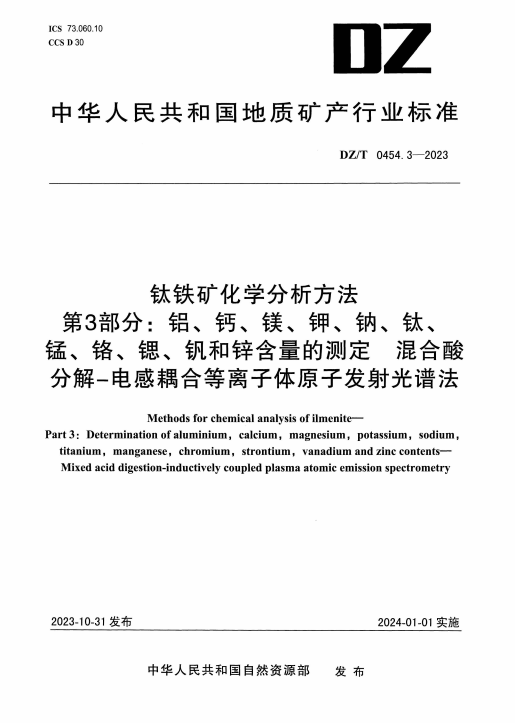 ICS 73.060.10
CCS D 30

DZ

中华人民共和国地质矿产行业标准

DZ/T 0454.3—2023

钛铁矿化学分析方法
第3部分：铝、钙、镁、钾、钠、钛、锰、铬、锶、钒和锌含量的测定　混合酸分解-电感耦合等离子体原子发射光谱法

Methods for chemical analysis of ilmenite—
Part 3: Determination of aluminium, calcium, magnesium, potassium, sodium, titanium, manganese, chromium, strontium, vanadium and zinc contents—
Mixed acid digestion-inductively coupled plasma atomic emission spectrometry

2023-10-31 发布

2024-01-01 实施

中华人民共和国自然资源部　发布